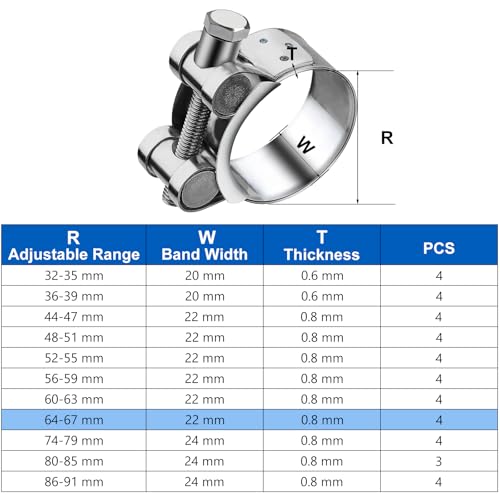 T

W

R

| R Adjustable Range | W Band Width | T Thickness | PCS |
|---|---|---|---|
| 32-35 mm | 20 mm | 0.6 mm | 4 |
| 36-39 mm | 20 mm | 0.6 mm | 4 |
| 44-47 mm | 22 mm | 0.8 mm | 4 |
| 48-51 mm | 22 mm | 0.8 mm | 4 |
| 52-55 mm | 22 mm | 0.8 mm | 4 |
| 56-59 mm | 22 mm | 0.8 mm | 4 |
| 60-63 mm | 22 mm | 0.8 mm | 4 |
| 64-67 mm | 22 mm | 0.8 mm | 4 |
| 74-79 mm | 24 mm | 0.8 mm | 4 |
| 80-85 mm | 24 mm | 0.8 mm | 3 |
| 86-91 mm | 24 mm | 0.8 mm | 4 |